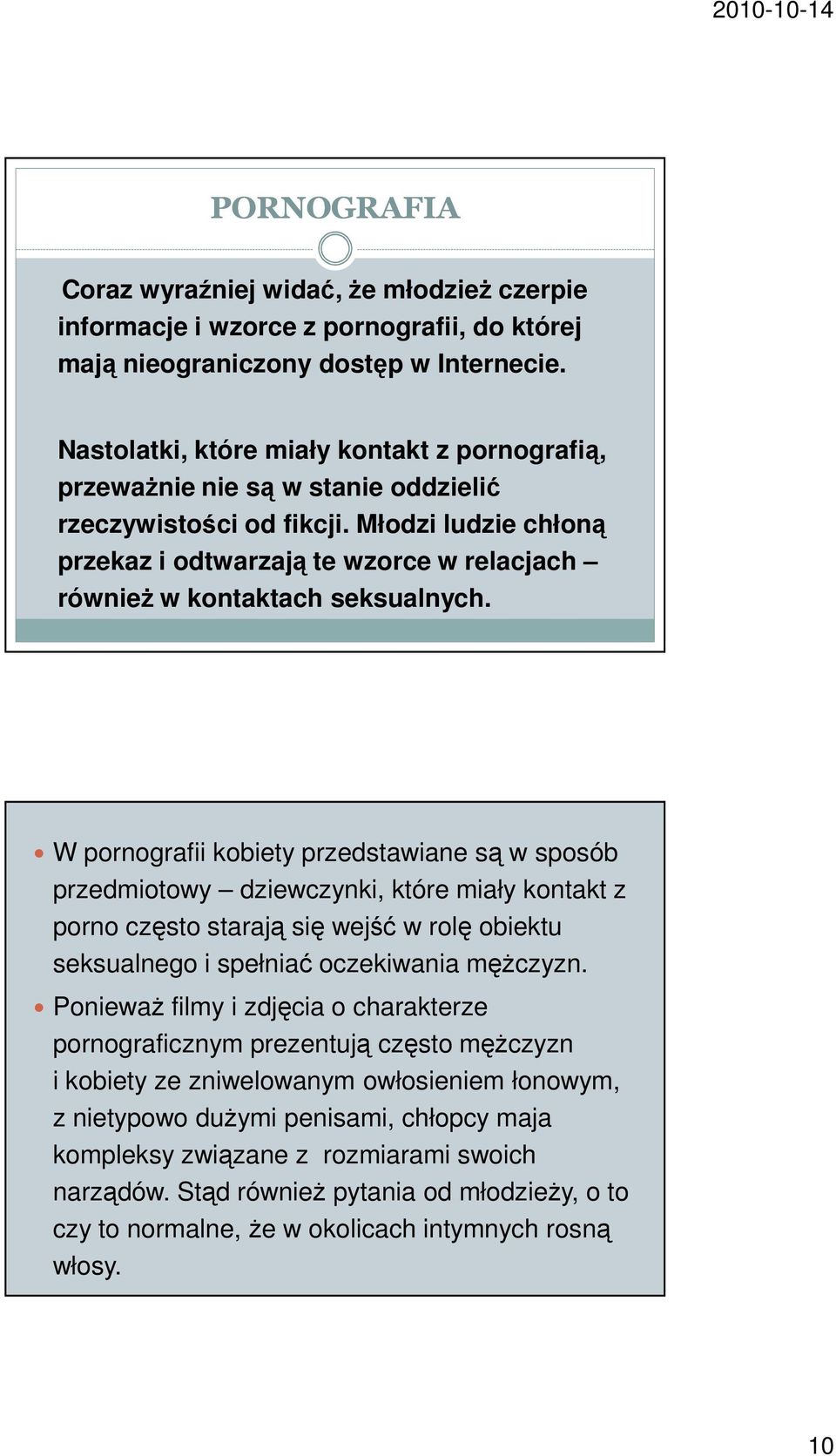 2010-10-14

PORNOGRAFIA

Coraz wyraźniej widać, że młodzież czerpie informacje i wzorce z pornografii, do której mają nieograniczony dostęp w Internecie.

Nastolatki, które miały kontakt z pornografią, przeważnie nie są w stanie oddzielić rzeczywistości od fikcji. Młodzi ludzie chłoną przekaz i odtwarzają te wzorce w relacjach – również w kontaktach seksualnych.

W pornografii kobiety przedstawiane są w sposób przedmiotowy – dziewczynki, które miały kontakt z porno często starają się wejść w rolę obiektu seksualnego i spełniać oczekiwania mężczyzn.

Ponieważ filmy i zdjęcia o charakterze pornograficznym prezentują często mężczyzn i kobiety ze zniwelowanym owłosieniem łonowym, z nietypowo dużymi penisami, chłopcy maja kompleksy związane z rozmiarami swoich narządów. Stąd również pytania od młodzieży, o to czy to normalne, że w okolicach intymnych rosną włosy.

10